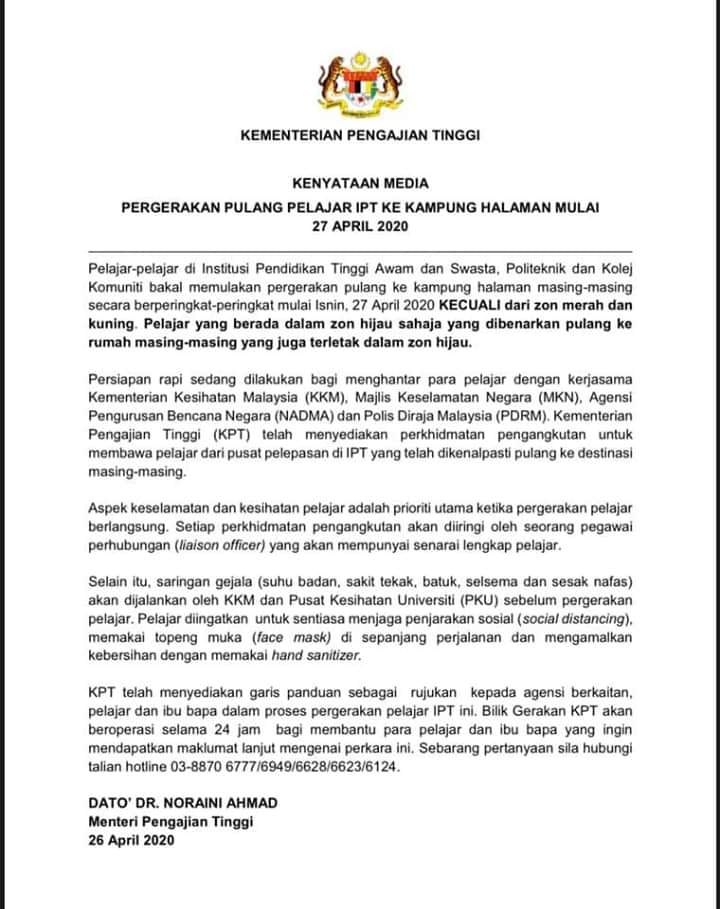 KEMENTERIAN PENGAJIAN TINGGI

KENYATAAN MEDIA

PERGERAKAN PULANG PELAJAR IPT KE KAMPUNG HALAMAN MULAI 27 APRIL 2020

Pelajar-pelajar di Institusi Pendidikan Tinggi Awam dan Swasta, Politeknik dan Kolej Komuniti bakal memulakan pergerakan pulang ke kampung halaman masing-masing secara berperingkat-peringkat mulai Isnin, 27 April 2020 KECUALI dari zon merah dan kuning. Pelajar yang berada dalam zon hijau sahaja yang dibenarkan pulang ke rumah masing-masing yang juga terletak dalam zon hijau.

Persiapan rapi sedang dilakukan bagi menghantar para pelajar dengan kerjasama Kementerian Kesihatan Malaysia (KKM), Majlis Keselamatan Negara (MKN), Agensi Pengurusan Bencana Negara (NADMA) dan Polis Diraja Malaysia (PDRM). Kementerian Pengajian Tinggi (KPT) telah menyediakan perkhidmatan pengangkutan untuk membawa pelajar dari pusat pelepasan di IPT yang telah dikenalpasti pulang ke destinasi masing-masing.

Aspek keselamatan dan kesihatan pelajar adalah prioriti utama ketika pergerakan pelajar berlangsung. Setiap perkhidmatan pengangkutan akan diiringi oleh seorang pegawai perhubungan (liaison officer) yang akan mempunyai senarai lengkap pelajar.

Selain itu, saringan gejala (suhu badan, sakit tekak, batuk, selsema dan sesak nafas) akan dijalankan oleh KKM dan Pusat Kesihatan Universiti (PKU) sebelum pergerakan pelajar. Pelajar diingatkan untuk sentiasa menjaga penjarakan sosial (social distancing), memakai topeng muka (face mask) di sepanjang perjalanan dan mengamalkan kebersihan dengan memakai hand sanitizer.

KPT telah menyediakan garis panduan sebagai rujukan kepada agensi berkaitan, pelajar dan ibu bapa dalam proses pergerakan pelajar IPT ini. Bilik Gerakan KPT akan beroperasi selama 24 jam bagi membantu para pelajar dan ibu bapa yang ingin mendapatkan maklumat lanjut mengenai perkara ini. Sebarang pertanyaan sila hubungi talian hotline 03-8870 6777/6949/6628/6623/6124.

DATO' DR. NORAINI AHMAD
Menteri Pengajian Tinggi
26 April 2020